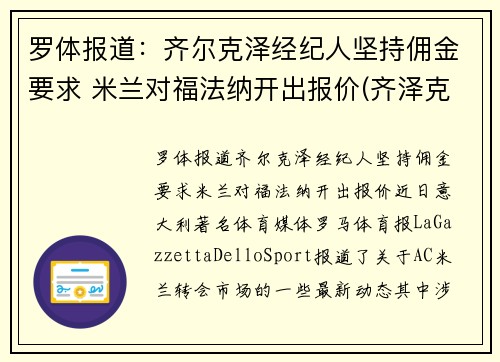 罗体报道：齐尔克泽经纪人坚持佣金要求 米兰对福法纳开出报价(齐泽克

罗体报道齐尔克泽经纪人坚持佣金要求米兰对福法纳开出报价近日意大利著名体育媒体罗马体育报LaGazzettaDelloSport报道了关于AC米兰转会市场的一些最新动态其中涉